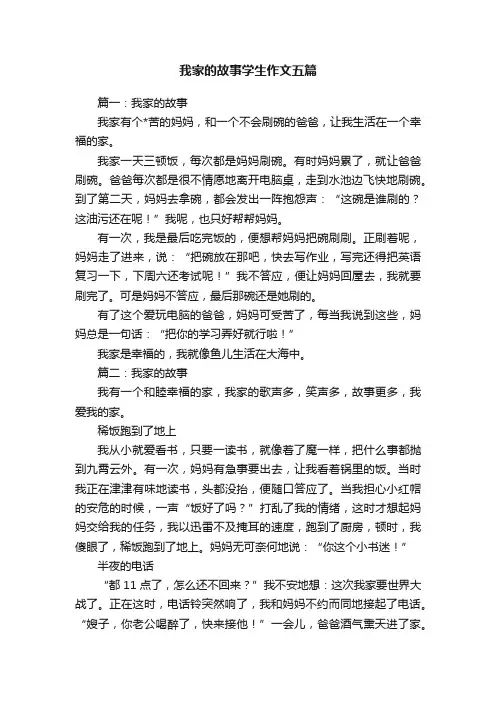 我家的故事学生作文五篇

篇一：我家的故事

我家有个*苦的妈妈，和一个不会刷碗的爸爸，让我生活在一个幸福的家。

我家一天三顿饭，每次都是妈妈刷碗。有时妈妈累了，就让爸爸刷碗。爸爸每次都是很不情愿地离开电脑桌，走到水池边飞快地刷碗。到了第二天，妈妈去拿碗，都会发出一阵抱怨声：“这碗是谁刷的？这油污还在呢！”我呢，也只好帮帮妈妈。

有一次，我是最后吃完饭的，便想帮妈妈把碗刷刷。正刷着呢，妈妈走了进来，说：“把碗放在那吧，快去写作业，写完还得把英语复习一下，下周六还考试呢！”我不答应，便让妈妈回屋去，我就要刷完了。可是妈妈不答应，最后那碗还是她刷的。

有了这个爱玩电脑的爸爸，妈妈可受苦了，每当我说到这些，妈妈总是一句话：“把你的学习弄好就行啦！”

我家是幸福的，我就像鱼儿生活在大海中。

篇二：我家的故事

我有一个和睦幸福的家，我家的歌声多，笑声多，故事更多，我爱我的家。

稀饭跑到了地上

我从小就爱看书，只要一读书，就像着了魔一样，把什么事都抛到九霄云外。有一次，妈妈有急事要出去，让我看着锅里的饭。当时我正在津津有味地读书，头都没抬，便随口答应了。当我担心小红帽的安危的时候，一声“饭好了吗？”打乱了我的情绪，这时才想起妈妈交给我的任务，我以迅雷不及掩耳的速度，跑到了厨房，顿时，我傻眼了，稀饭跑到了地上。妈妈无可奈何地说：“你这个小书迷！”

半夜的电话

“都 11 点了，怎么还不回来？”我不安地想：这次我家要世界大战了。正在这时，电话铃突然响了，我和妈妈不约而同地接起了电话。“嫂子，你老公喝醉了，快来接他！”一会儿，爸爸酒气熏天进了家。